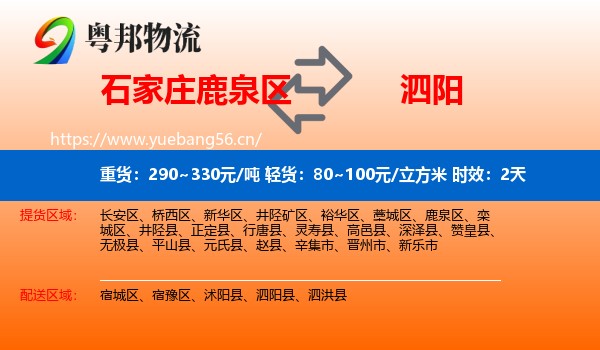 粤邦物流

石家庄鹿泉区

泗阳

https://www.yuebang56.cn/

重货：290~330元/吨 轻货：80~100元/立方米 时效：2天

提货区域：

长安区、桥西区、新华区、井陉矿区、裕华区、藁城区、鹿泉区、栾城区、井陉县、正定县、行唐县、灵寿县、高邑县、深泽县、赞皇县、无极县、平山县、元氏县、赵县、辛集市、晋州市、新乐市

配送区域：

宿城区、宿豫区、沭阳县、泗阳县、泗洪县